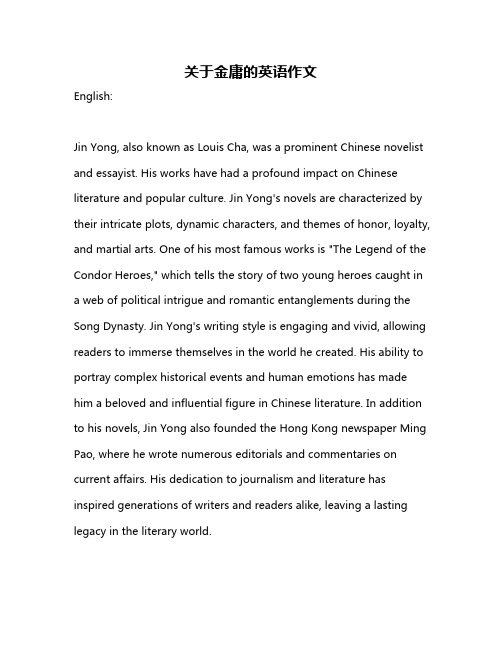 关于金庸的英语作文

English:

Jin Yong, also known as Louis Cha, was a prominent Chinese novelist and essayist. His works have had a profound impact on Chinese literature and popular culture. Jin Yong's novels are characterized by their intricate plots, dynamic characters, and themes of honor, loyalty, and martial arts. One of his most famous works is "The Legend of the Condor Heroes," which tells the story of two young heroes caught in a web of political intrigue and romantic entanglements during the Song Dynasty. Jin Yong's writing style is engaging and vivid, allowing readers to immerse themselves in the world he created. His ability to portray complex historical events and human emotions has made him a beloved and influential figure in Chinese literature. In addition to his novels, Jin Yong also founded the Hong Kong newspaper Ming Pao, where he wrote numerous editorials and commentaries on current affairs. His dedication to journalism and literature has inspired generations of writers and readers alike, leaving a lasting legacy in the literary world.